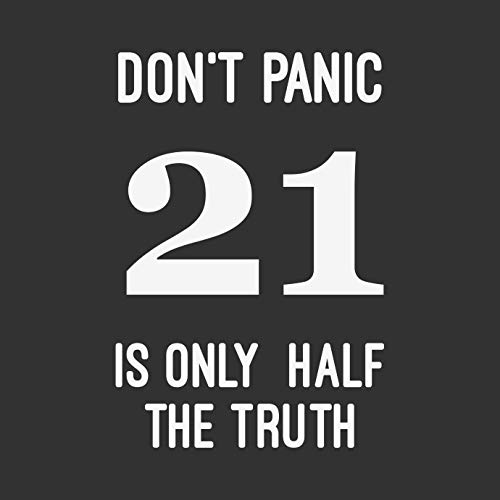 DON'T PANIC

21

IS ONLY HALF THE TRUTH